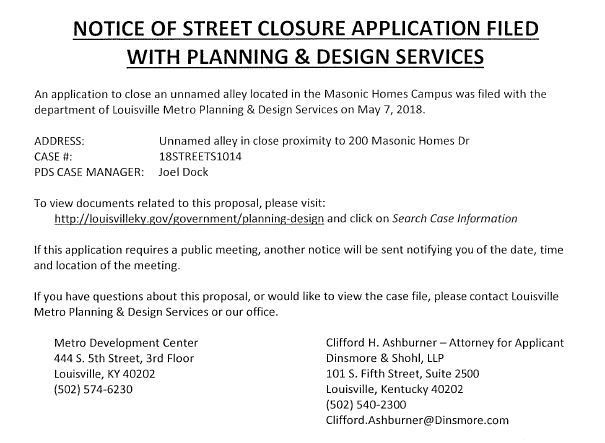 NOTICE OF STREET CLOSURE APPLICATION FILED WITH PLANNING & DESIGN SERVICES

An application to close an unnamed alley located in the Masonic Homes Campus was filed with the department of Louisville Metro Planning & Design Services on May 7, 2018.

ADDRESS: Unnamed alley in close proximity to 200 Masonic Homes Dr
CASE #: 18STREETS1014
PDS CASE MANAGER: Joel Dock

To view documents related to this proposal, please visit:
http://louisvilleky.gov/government/planning-design and click on Search Case Information

If this application requires a public meeting, another notice will be sent notifying you of the date, time and location of the meeting.

If you have questions about this proposal, or would like to view the case file, please contact Louisville Metro Planning & Design Services or our office.

Metro Development Center
444 S. 5th Street, 3rd Floor
Louisville, KY 40202
(502) 574-6230

Clifford H. Ashburner – Attorney for Applicant
Dinsmore & Shohl, LLP
101 S. Fifth Street, Suite 2500
Louisville, Kentucky 40202
(502) 540-2300
Clifford.Ashburner@Dinsmore.com